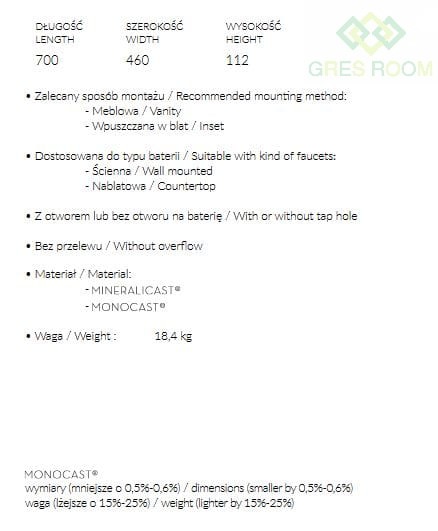 | DŁUGOŚĆ LENGTH | SZEROKOŚĆ WIDTH | WYSOKOŚĆ HEIGHT |
|---|---|---|
| 700 | 460 | 112 |

GRES ROOM

• Zalecany sposób montażu / Recommended mounting method:
- Meblowa / Vanity
- Wpuszczana w blat / Inset

• Dostosowana do typu baterii / Suitable with kind of faucets:
- Ścienna / Wall mounted
- Nablatowa / Countertop

• Z otworem lub bez otworu na baterię / With or without tap hole

• Bez przelewu / Without overflow

• Materiał / Material:
- MINERALICAST®
- MONOCAST®

• Waga / Weight : 18,4 kg

MONOCAST®
wymiary (mniejsze o 0,5%-0,6%) / dimensions (smaller by 0,5%-0,6%)
waga (lżejsze o 15%-25%) / weight (lighter by 15%-25%)